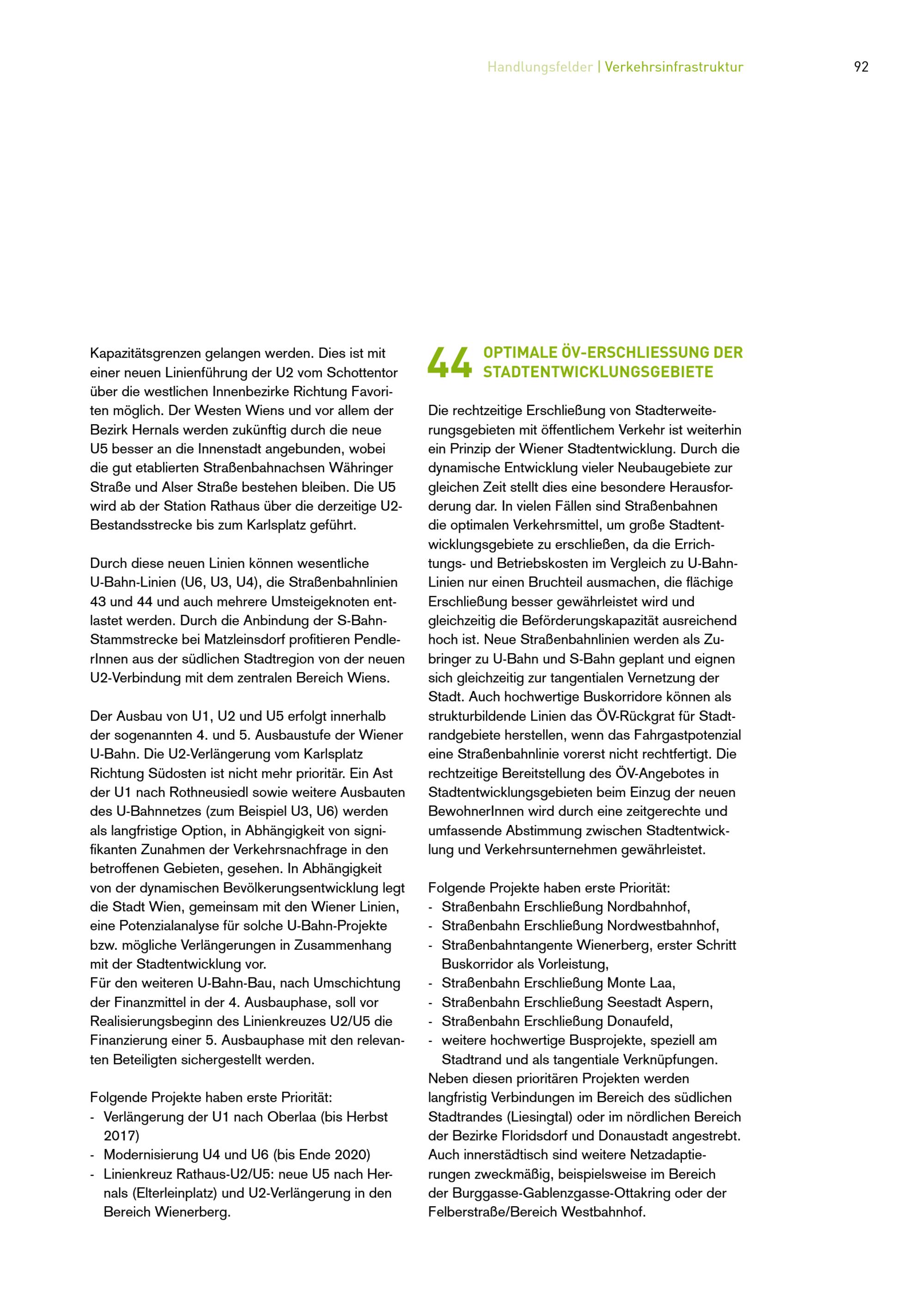 Handlungsfelder | Verkehrsinfrastruktur

92

Kapazitätsgrenzen gelangen werden. Dies ist mit einer neuen Linienführung der U2 vom Schottentor über die westlichen Innenbezirke Richtung Favoriten möglich. Der Westen Wiens und vor allem der Bezirk Hernals werden zukünftig durch die neue U5 besser an die Innenstadt angebunden, wobei die gut etablierten Straßenbahnachsen Währinger Straße und Alser Straße bestehen bleiben. Die U5 wird ab der Station Rathaus über die derzeitige U2-Bestandsstrecke bis zum Karlsplatz geführt.

Durch diese neuen Linien können wesentliche U-Bahn-Linien (U6, U3, U4), die Straßenbahnlinien 43 und 44 und auch mehrere Umsteigeknoten entlastet werden. Durch die Anbindung der S-Bahn-Stammstrecke bei Matzleinsdorf profitieren PendlerInnen aus der südlichen Stadtregion von der neuen U2-Verbindung mit dem zentralen Bereich Wiens.

Der Ausbau von U1, U2 und U5 erfolgt innerhalb der sogenannten 4. und 5. Ausbaustufe der Wiener U-Bahn. Die U2-Verlängerung vom Karlsplatz Richtung Südosten ist nicht mehr prioritär. Ein Ast der U1 nach Rothneusiedl sowie weitere Ausbauten des U-Bahnnetzes (zum Beispiel U3, U6) werden als langfristige Option, in Abhängigkeit von signifikanten Zunahmen der Verkehrsnachfrage in den betroffenen Gebieten, gesehen. In Abhängigkeit von der dynamischen Bevölkerungsentwicklung legt die Stadt Wien, gemeinsam mit den Wiener Linien, eine Potenzialanalyse für solche U-Bahn-Projekte bzw. mögliche Verlängerungen in Zusammenhang mit der Stadtentwicklung vor.
Für den weiteren U-Bahn-Bau, nach Umschichtung der Finanzmittel in der 4. Ausbauphase, soll vor Realisierungsbeginn des Linienkreuzes U2/U5 die Finanzierung einer 5. Ausbauphase mit den relevanten Beteiligten sichergestellt werden.

Folgende Projekte haben erste Priorität:
- Verlängerung der U1 nach Oberlaa (bis Herbst 2017)
- Modernisierung U4 und U6 (bis Ende 2020)
- Linienkreuz Rathaus-U2/U5: neue U5 nach Hernals (Elterleinplatz) und U2-Verlängerung in den Bereich Wienerberg.

44 OPTIMALE ÖV-ERSCHLIESSUNG DER STADTENTWICKLUNGSGEBIETE

Die rechtzeitige Erschließung von Stadterweiterungsgebieten mit öffentlichem Verkehr ist weiterhin ein Prinzip der Wiener Stadtentwicklung. Durch die dynamische Entwicklung vieler Neubaugebiete zur gleichen Zeit stellt dies eine besondere Herausforderung dar. In vielen Fällen sind Straßenbahnen die optimalen Verkehrsmittel, um große Stadtentwicklungsgebiete zu erschließen, da die Errichtungs- und Betriebskosten im Vergleich zu U-Bahn-Linien nur einen Bruchteil ausmachen, die flächige Erschließung besser gewährleistet wird und gleichzeitig die Beförderungskapazität ausreichend hoch ist. Neue Straßenbahnlinien werden als Zubringer zu U-Bahn und S-Bahn geplant und eignen sich gleichzeitig zur tangentialen Vernetzung der Stadt. Auch hochwertige Buskorridore können als strukturbildende Linien das ÖV-Rückgrat für Stadtrandgebiete herstellen, wenn das Fahrgastpotenzial eine Straßenbahnlinie vorerst nicht rechtfertigt. Die rechtzeitige Bereitstellung des ÖV-Angebotes in Stadtentwicklungsgebieten beim Einzug der neuen BewohnerInnen wird durch eine zeitgerechte und umfassende Abstimmung zwischen Stadtentwicklung und Verkehrsunternehmen gewährleistet.

Folgende Projekte haben erste Priorität:
- Straßenbahn Erschließung Nordbahnhof,
- Straßenbahn Erschließung Nordwestbahnhof,
- Straßenbahntangente Wienerberg, erster Schritt Buskorridor als Vorleistung,
- Straßenbahn Erschließung Monte Laa,
- Straßenbahn Erschließung Seestadt Aspern,
- Straßenbahn Erschließung Donaufeld,
- weitere hochwertige Busprojekte, speziell am Stadtrand und als tangentiale Verknüpfungen.
Neben diesen prioritären Projekten werden langfristig Verbindungen im Bereich des südlichen Stadtrandes (Liesingtal) oder im nördlichen Bereich der Bezirke Floridsdorf und Donaustadt angestrebt. Auch innerstädtisch sind weitere Netzadaptierungen zweckmäßig, beispielsweise im Bereich der Burggasse-Gablenzgasse-Ottakring oder der Felberstraße/Bereich Westbahnhof.